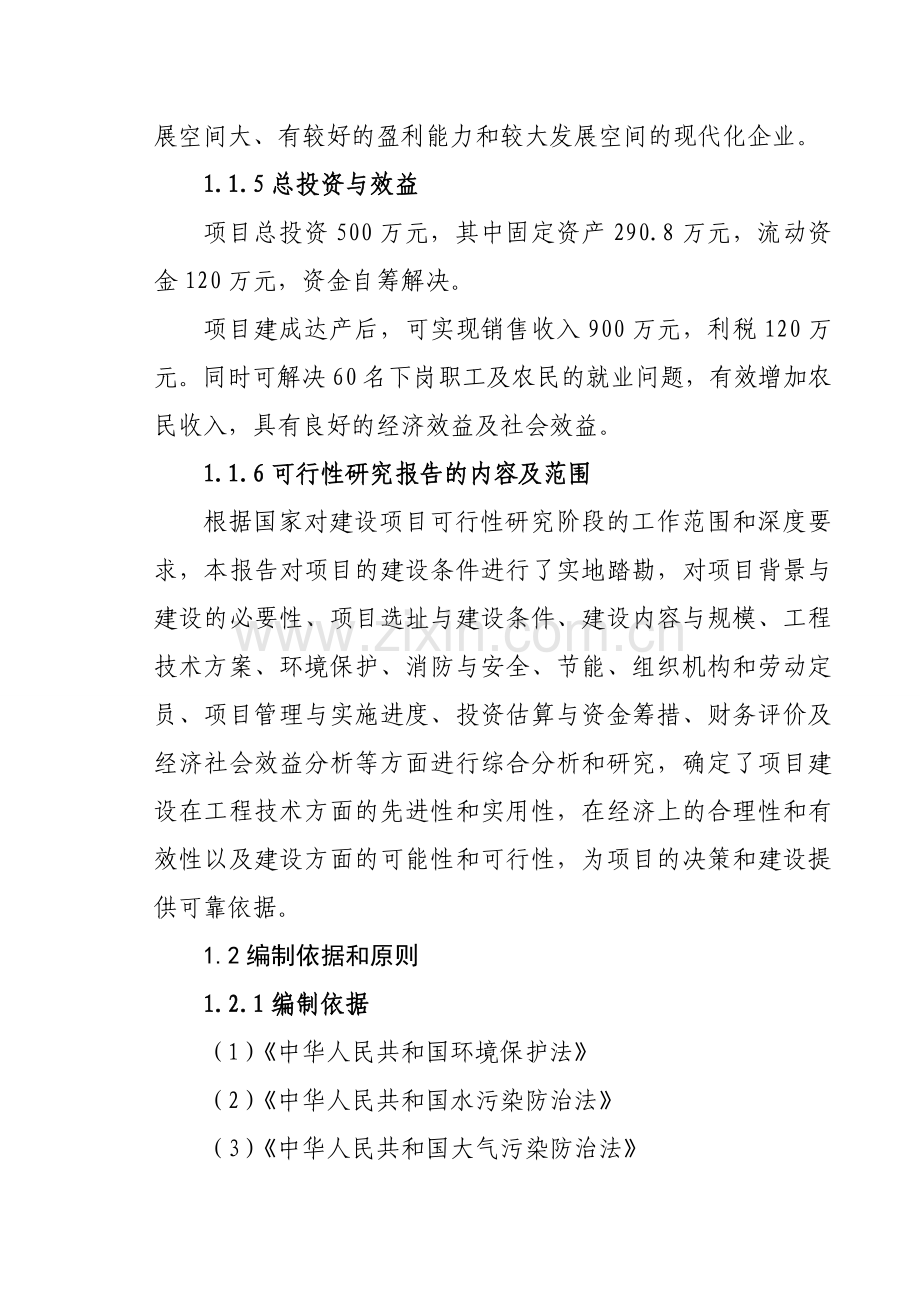 展空间大、有较好的盈利能力和较大发展空间的现代化企业。

1.1.5总投资与效益

项目总投资500万元，其中固定资产290.8万元，流动资金120万元，资金自筹解决。

项目建成达产后，可实现销售收入900万元，利税120万元。同时可解决60名下岗职工及农民的就业问题，有效增加农民收入，具有良好的经济效益及社会效益。

1.1.6可行性研究报告的内容及范围

根据国家对建设项目可行性研究阶段的工作范围和深度要求，本报告对项目的建设条件进行了实地踏勘，对项目背景与建设的必要性、项目选址与建设条件、建设内容与规模、工程技术方案、环境保护、消防与安全、节能、组织机构和劳动定员、项目管理与实施进度、投资估算与资金筹措、财务评价及经济社会效益分析等方面进行综合分析和研究，确定了项目建设在工程技术方面的先进性和实用性，在经济上的合理性和有效性以及建设方面的可能性和可行性，为项目的决策和建设提供可靠依据。

1.2编制依据和原则

1.2.1编制依据

（1）《中华人民共和国环境保护法》

（2）《中华人民共和国水污染防治法》

（3）《中华人民共和国大气污染防治法》

www.zixin.com.cn